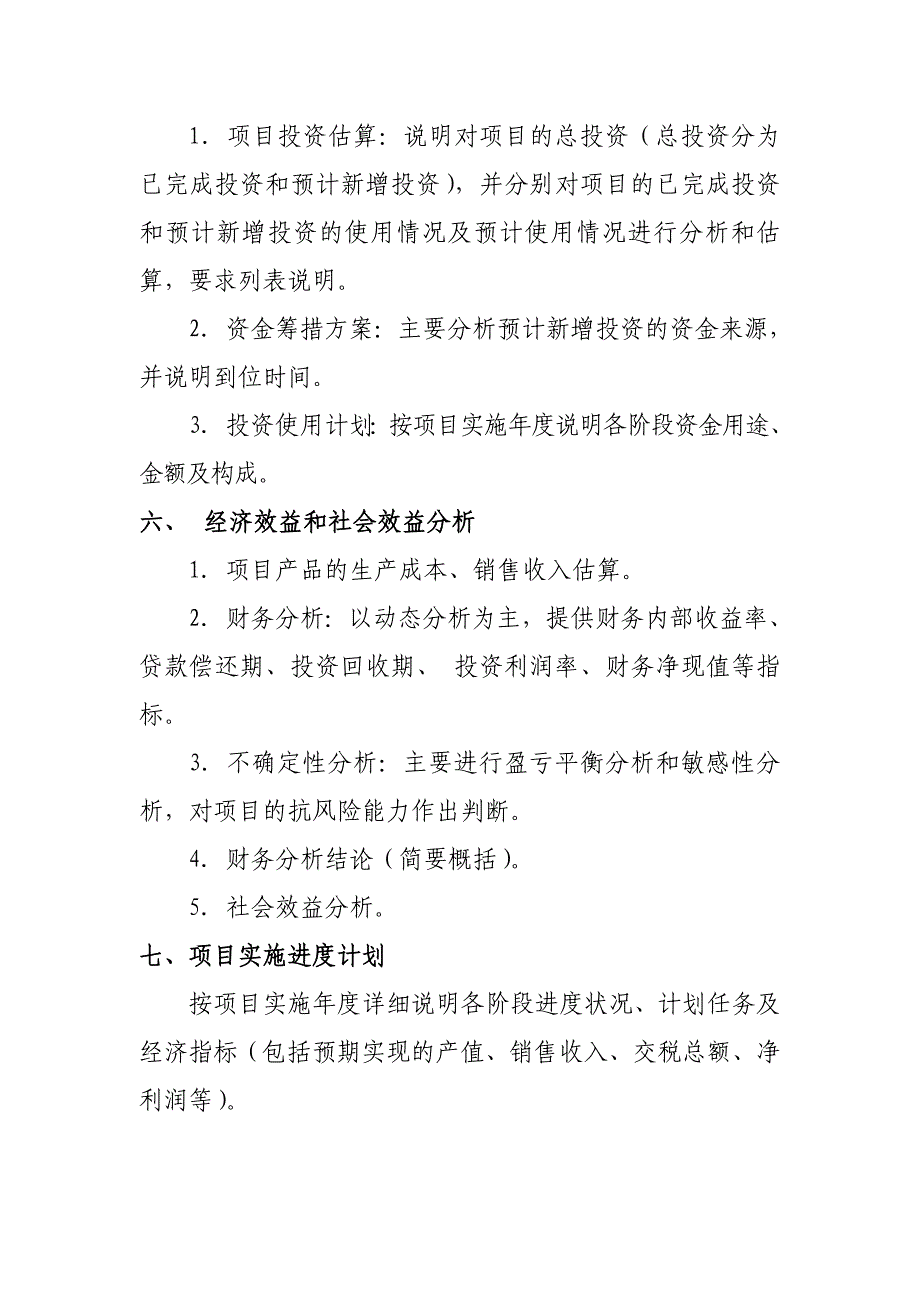 1. 项目投资估算：说明对项目的总投资（总投资分为已完成投资和预计新增投资），并分别对项目的已完成投资和预计新增投资的使用情况及预计使用情况进行分析和估算，要求列表说明。

2. 资金筹措方案：主要分析预计新增投资的资金来源，并说明到位时间。

3. 投资使用计划：按项目实施年度说明各阶段资金用途、金额及构成。

六、 经济效益和社会效益分析

1. 项目产品的生产成本、销售收入估算。

2. 财务分析：以动态分析为主，提供财务内部收益率、贷款偿还期、投资回收期、 投资利润率、财务净现值等指标。

3. 不确定性分析：主要进行盈亏平衡分析和敏感性分析，对项目的抗风险能力作出判断。

4. 财务分析结论（简要概括）。

5. 社会效益分析。

七、项目实施进度计划

按项目实施年度详细说明各阶段进度状况、计划任务及经济指标（包括预期实现的产值、销售收入、交税总额、净利润等）。